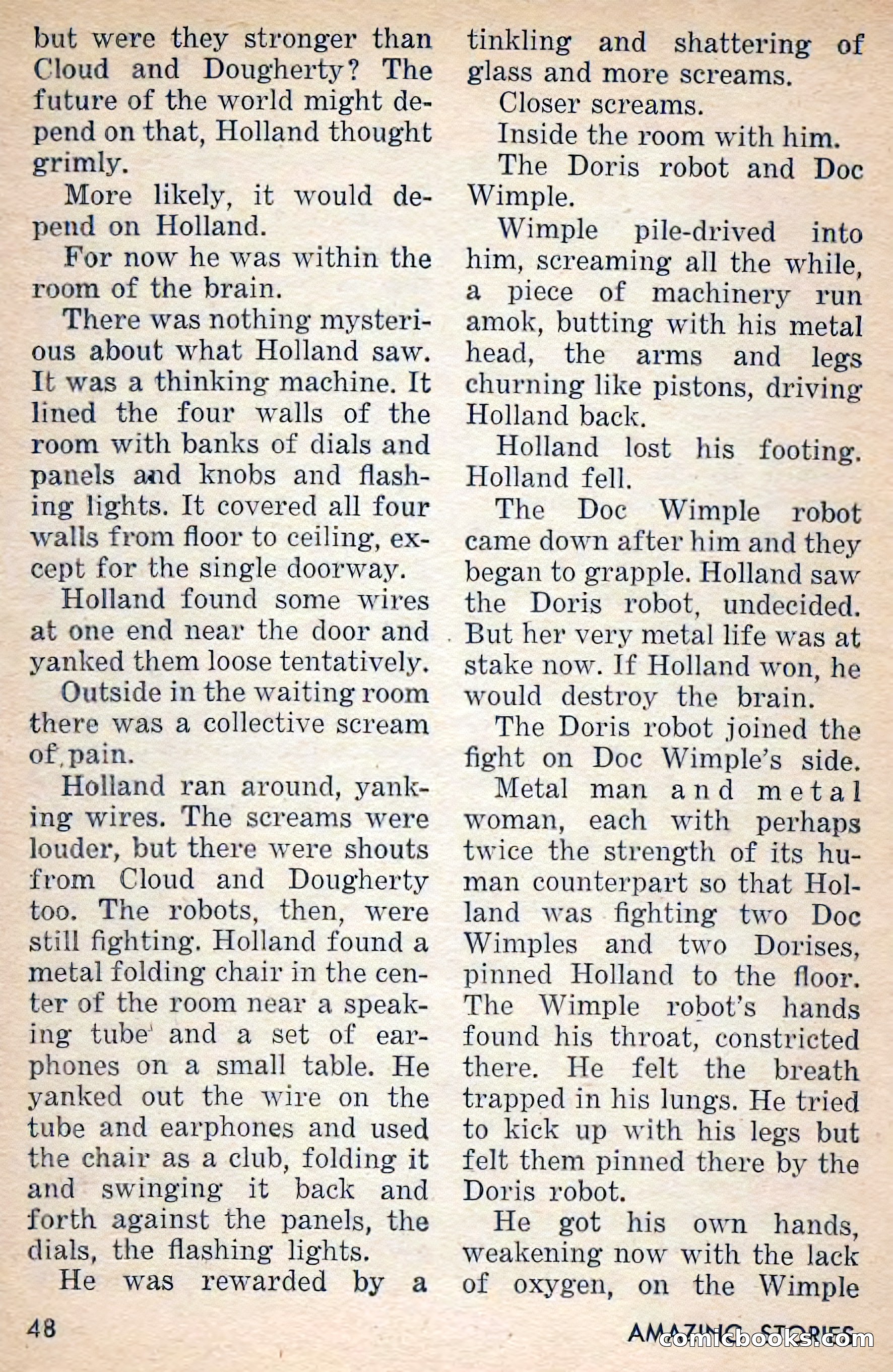 but were they stronger than Cloud and Dougherty? The future of the world might depend on that, Holland thought grimly.

More likely, it would depend on Holland.

For now he was within the room of the brain.

There was nothing mysterious about what Holland saw. It was a thinking machine. It lined the four walls of the room with banks of dials and panels and knobs and flashing lights. It covered all four walls from floor to ceiling, except for the single doorway.

Holland found some wires at one end near the door and yanked them loose tentatively.

Outside in the waiting room there was a collective scream of pain.

Holland ran around, yanking wires. The screams were louder, but there were shouts from Cloud and Dougherty too. The robots, then, were still fighting. Holland found a metal folding chair in the center of the room near a speaking tube and a set of earphones on a small table. He yanked out the wire on the tube and earphones and used the chair as a club, folding it and swinging it back and forth against the panels, the dials, the flashing lights.

He was rewarded by a tinkling and shattering of glass and more screams.

Closer screams.

Inside the room with him.

The Doris robot and Doc Wimple.

Wimple pile-drived into him, screaming all the while, a piece of machinery run amok, butting with his metal head, the arms and legs churning like pistons, driving Holland back.

Holland lost his footing. Holland fell.

The Doc Wimple robot came down after him and they began to grapple. Holland saw the Doris robot, undecided. But her very metal life was at stake now. If Holland won, he would destroy the brain.

The Doris robot joined the fight on Doc Wimple's side.

Metal man and metal woman, each with perhaps twice the strength of its human counterpart so that Holland was fighting two Doc Wimples and two Dorises, pinned Holland to the floor. The Wimple robot's hands found his throat, constricted there. He felt the breath trapped in his lungs. He tried to kick up with his legs but felt them pinned there by the Doris robot.

He got his own hands, weakening now with the lack of oxygen, on the Wimple

48

AMAZING STORIES

comicbooks.com